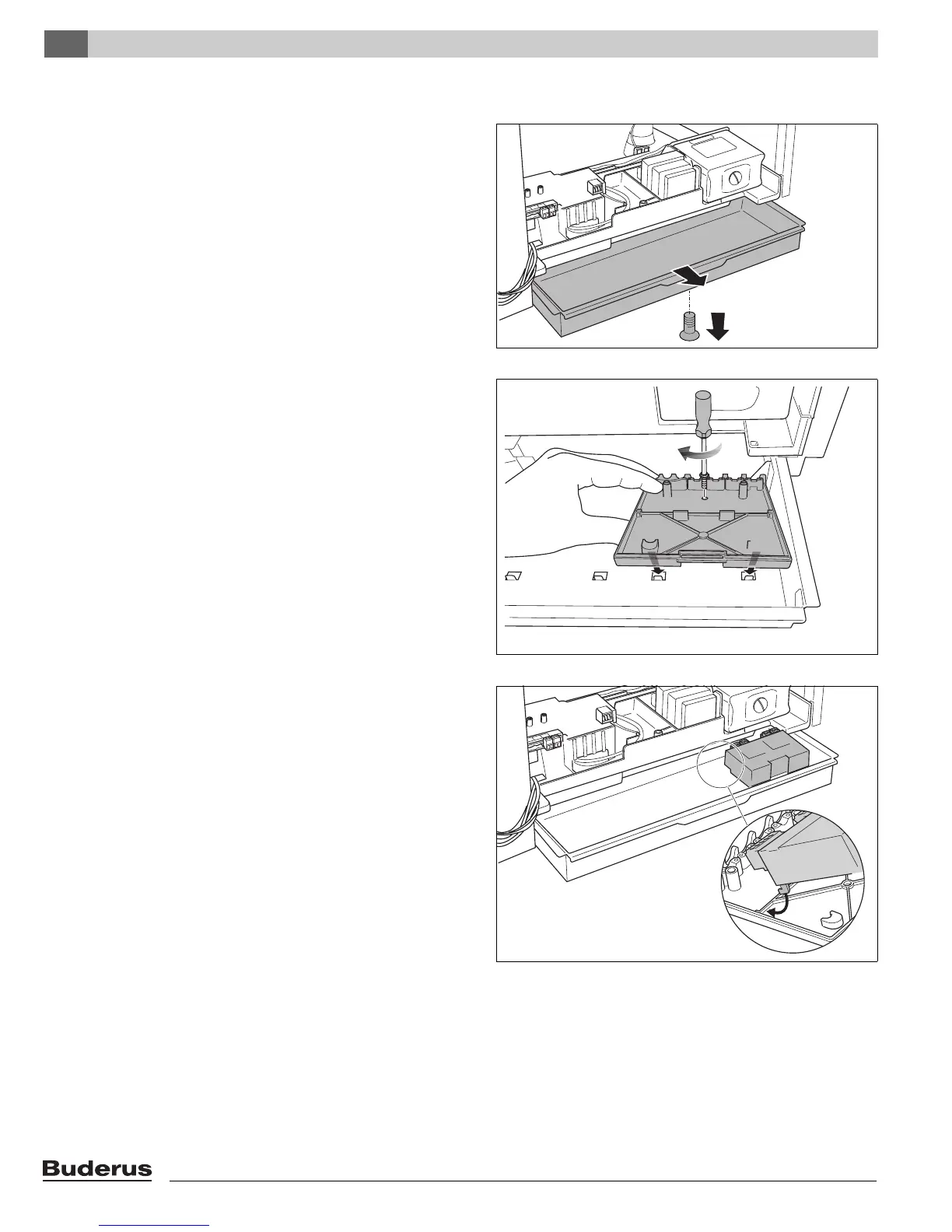 Buderus